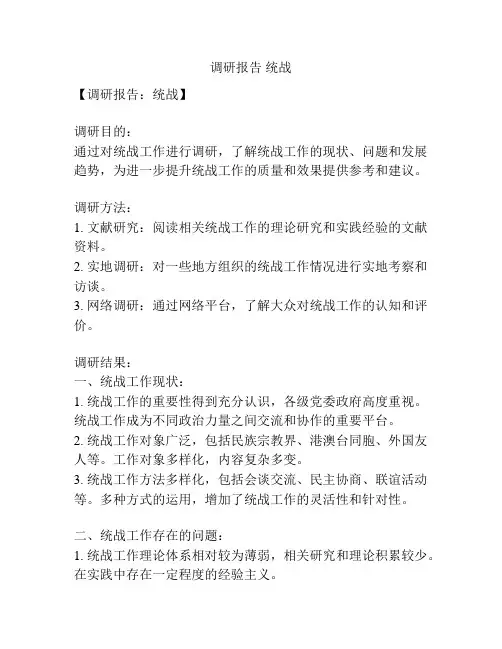 调研报告 统战

【调研报告：统战】

调研目的：
通过对统战工作进行调研，了解统战工作的现状、问题和发展趋势，为进一步提升统战工作的质量和效果提供参考和建议。

调研方法：
1. 文献研究：阅读相关统战工作的理论研究和实践经验的文献资料。
2. 实地调研：对一些地方组织的统战工作情况进行实地考察和访谈。
3. 网络调研：通过网络平台，了解大众对统战工作的认知和评价。

调研结果：
一、统战工作现状：
1. 统战工作的重要性得到充分认识，各级党委政府高度重视。统战工作成为不同政治力量之间交流和协作的重要平台。
2. 统战工作对象广泛，包括民族宗教界、港澳台同胞、外国友人等。工作对象多样化，内容复杂多变。
3. 统战工作方法多样化，包括会谈交流、民主协商、联谊活动等。多种方式的运用，增加了统战工作的灵活性和针对性。

二、统战工作存在的问题：
1. 统战工作理论体系相对较为薄弱，相关研究和理论积累较少。在实践中存在一定程度的经验主义。